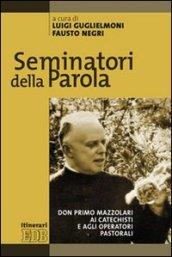 a cura di
LUIGI GUGLIELMONI
FAUSTO NEGRI

Seminatori della Parola

DON PRIMO MAZZOLARI AI CATECHISTI E AGLI OPERATORI PASTORALI

Itinerari

EDB